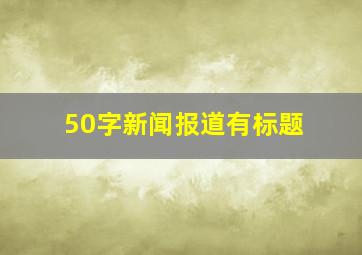 50字新闻报道有标题